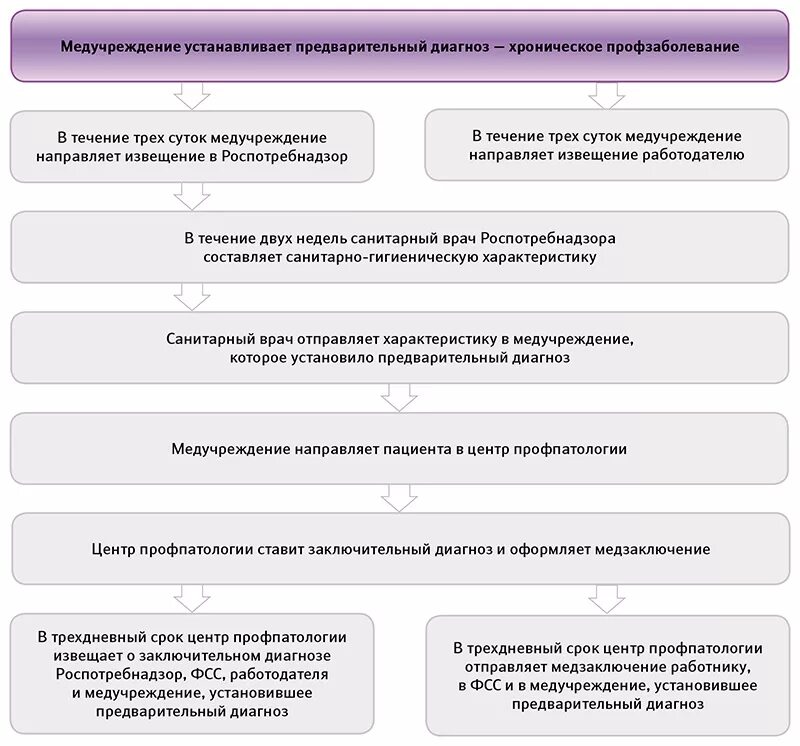 Медучреждение устанавливает предварительный диагноз — хроническое профзаболевание

В течение трех суток медучреждение направляет извещение в Роспотребнадзор

В течение трех суток медучреждение направляет извещение работодателю

В течение двух недель санитарный врач Роспотребнадзора составляет санитарно-гигиеническую характеристику

Санитарный врач отправляет характеристику в медучреждение, которое установило предварительный диагноз

Медучреждение направляет пациента в центр профпатологии

Центр профпатологии ставит заключительный диагноз и оформляет медзаключение

В трехдневный срок центр профпатологии извещает о заключительном диагнозе Роспотребнадзор, ФСС, работодателя и медучреждение, установившее предварительный диагноз

В трехдневный срок центр профпатологии отправляет медзаключение работнику, в ФСС и в медучреждение, установившее предварительный диагноз